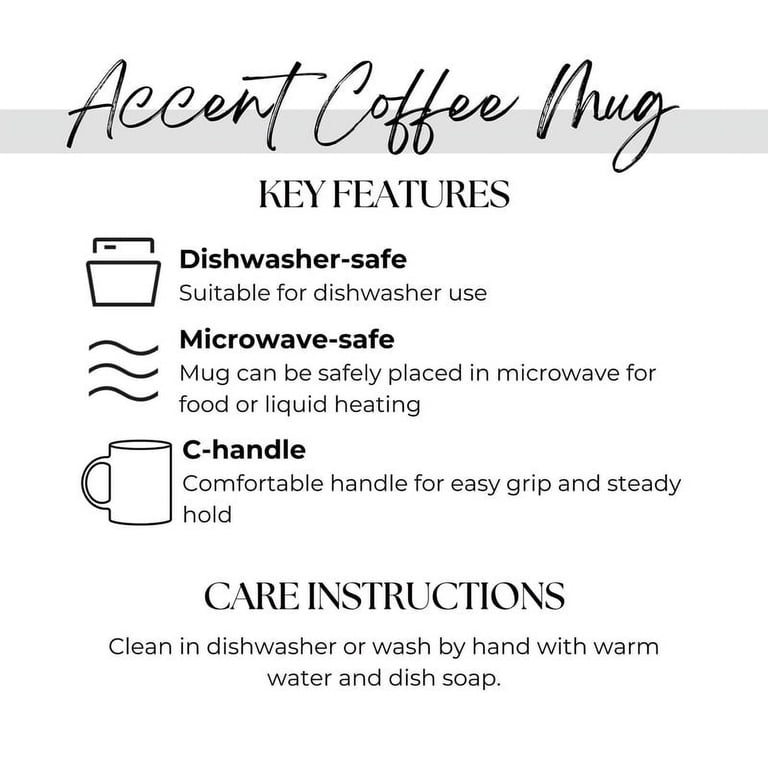 Accent Coffee Mug

KEY FEATURES

Dishwasher-safe
Suitable for dishwasher use

Microwave-safe
Mug can be safely placed in microwave for food or liquid heating

C-handle
Comfortable handle for easy grip and steady hold

CARE INSTRUCTIONS

Clean in dishwasher or wash by hand with warm water and dish soap.